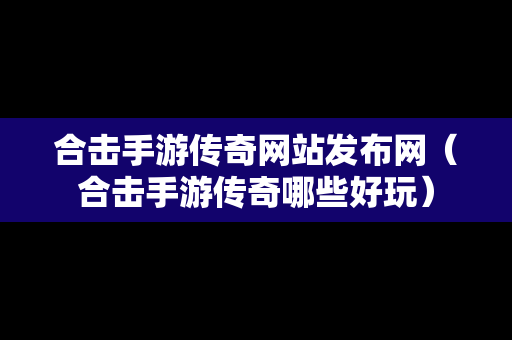 合击手游传奇网站发布网（合击手游传奇哪些好玩）